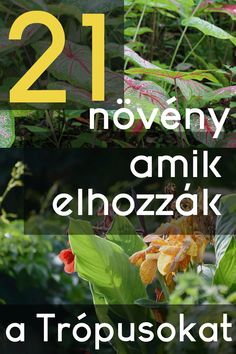 21
növény
amik
elhozzák
a Trópusokat